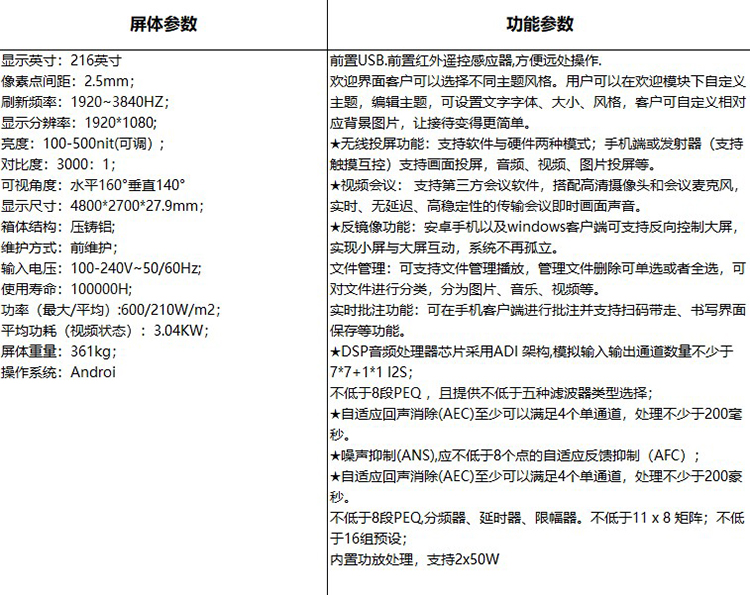 | 屏体参数 | 功能参数 |
|---|---|
| 显示英寸：216英寸<br>像素点间距：2.5mm；<br>刷新频率：1920~3840HZ；<br>显示分辨率：1920*1080;<br>亮度：100-500nit(可调）；<br>对比度：3000：1；<br>可视角度：水平160°垂直140°<br>显示尺寸：4800*2700*27.9mm；<br>箱体结构：压铸铝;<br>维护方式：前维护；<br>输入电压：100-240V~50/60Hz;<br>使用寿命：100000H;<br>功率（最大/平均）:600/210W/m2；<br>平均功耗（视频状态）：3.04KW；<br>屏体重量：361kg；<br>操作系统：Androi | 前置USB.前置红外遥控感应器,方便远处操作.<br>欢迎界面客户可以选择不同主题风格。用户可以在欢迎模块下自定义主题，编辑主题，可设置文字字体、大小、风格，客户可自定义相对应背景图片，让接待变得更简单。<br>★无线投屏功能：支持软件与硬件两种模式；手机端或发射器（支持触摸互控）支持画面投屏，音频、视频、图片投屏等。<br>★视频会议： 支持第三方会议软件，搭配高清摄像头和会议麦克风，实时、无延迟、高稳定性的传输会议即时画面声音。<br>★反镜像功能：安卓手机以及windows客户端可支持反向控制大屏，实现小屏与大屏互动，系统不再孤立。<br>文件管理：可支持文件管理播放，管理文件删除可单选或者全选，可对文件进行分类，分为图片、音乐、视频等。<br>实时批注功能：可在手机客户端进行批注并支持扫码带走、书写界面保存等功能。<br>★DSP音频处理器芯片采用ADI 架构,模拟输入输出通道数量不少于7*7+1*1 I2S；<br>不低于8段PEQ ，且提供不低于五种滤波器类型选择；<br>★自适应回声消除(AEC)至少可以满足4个单通道，处理不少于200毫秒。<br>★噪声抑制(ANS),应不低于8个点的自适应反馈抑制（AFC）；<br>★自适应回声消除(AEC)至少可以满足4个单通道，处理不少于200豪秒。<br>不低于8段PEQ,分频器、延时器、限幅器。不低于11 x 8 矩阵；不低于16组预设；<br>内置功放处理，支持2x50W |